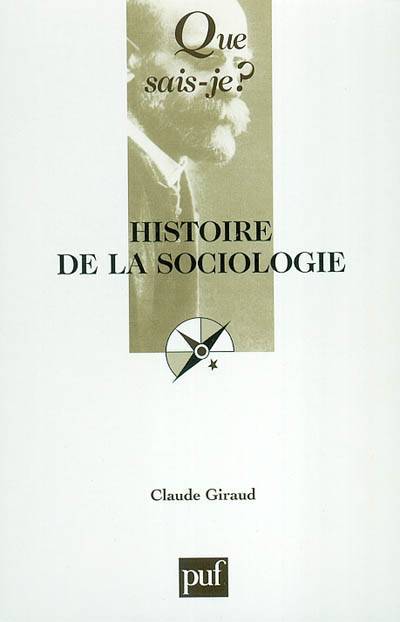 Que sais-je?

HISTOIRE
DE LA SOCIOLOGIE

Claude Giraud

puf